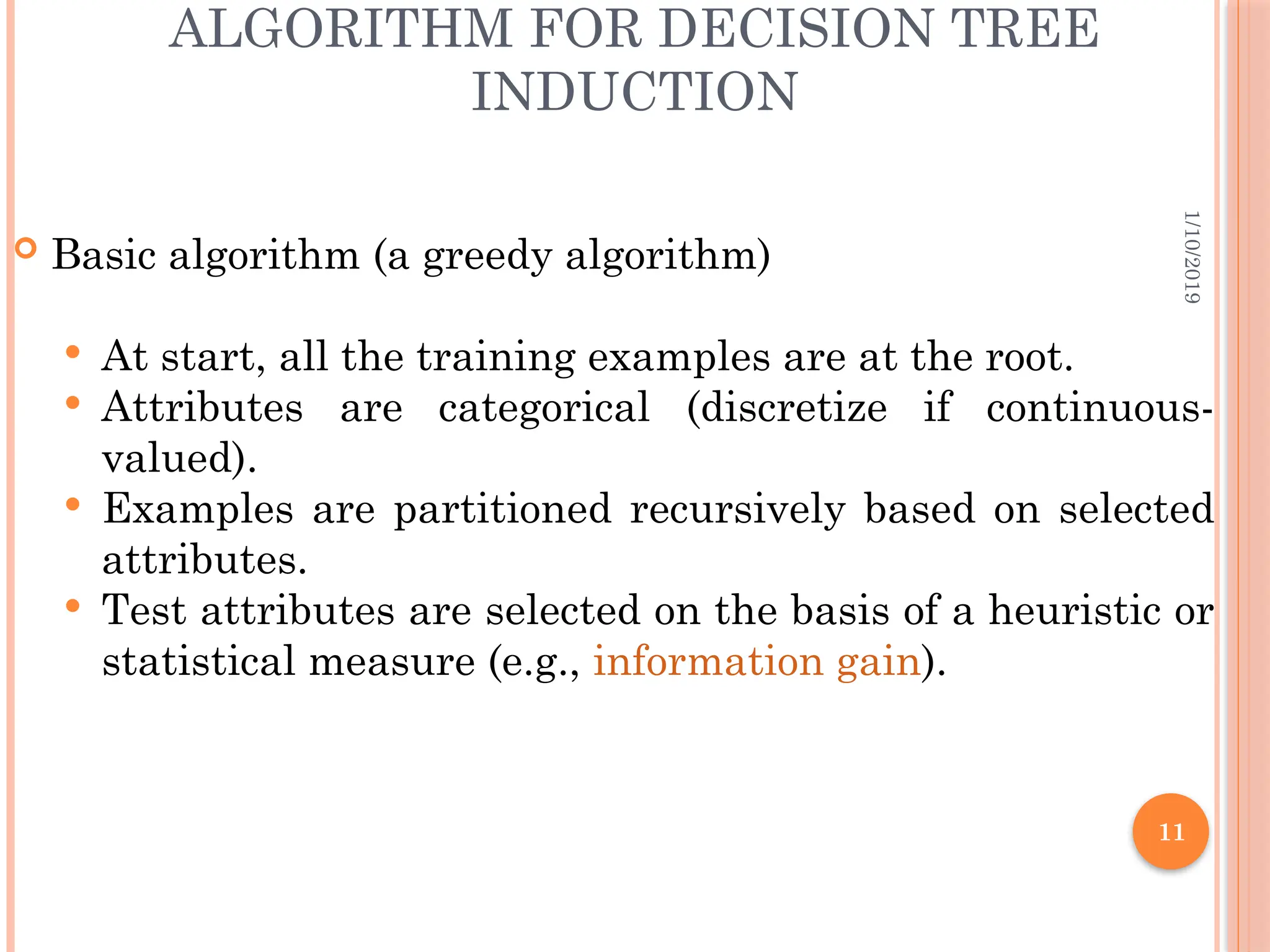 ALGORITHM FOR DECISION TREE INDUCTION

1/10/2019

Basic algorithm (a greedy algorithm)

At start, all the training examples are at the root.

Attributes are categorical (discretize if continuous-valued).

Examples are partitioned recursively based on selected attributes.

Test attributes are selected on the basis of a heuristic or statistical measure (e.g., information gain).

11